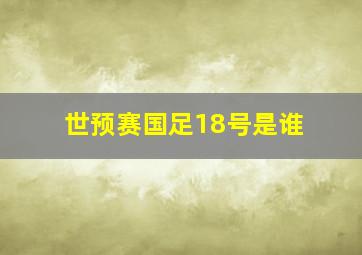 世预赛国足18号是谁